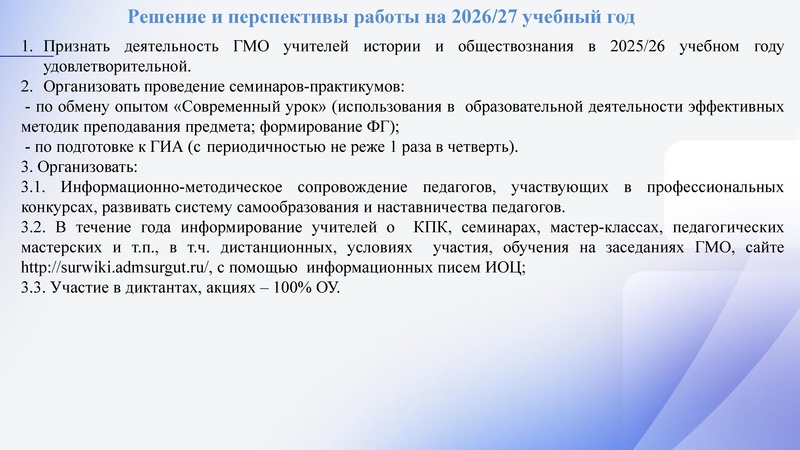 Решение и перспективы работы на 2026/27 учебный год

1. Признать деятельность ГМО учителей истории и обществознания в 2025/26 учебном году удовлетворительной.

2. Организовать проведение семинаров-практикумов:
- по обмену опытом «Современный урок» (использования в образовательной деятельности эффективных методик преподавания предмета; формирование ФГ);
- по подготовке к ГИА (с периодичностью не реже 1 раза в четверть).

3. Организовать:
3.1. Информационно-методическое сопровождение педагогов, участвующих в профессиональных конкурсах, развивать систему самообразования и наставничества педагогов.
3.2. В течение года информирование учителей о КПК, семинарах, мастер-классах, педагогических мастерских и т.п., в т.ч. дистанционных, условиях участия, обучения на заседаниях ГМО, сайте http://surwiki.admsurgut.ru/, с помощью информационных писем ИОЦ;
3.3. Участие в диктантах, акциях – 100% ОУ.